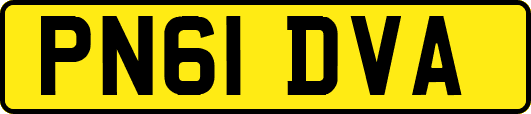 PN61 DVA